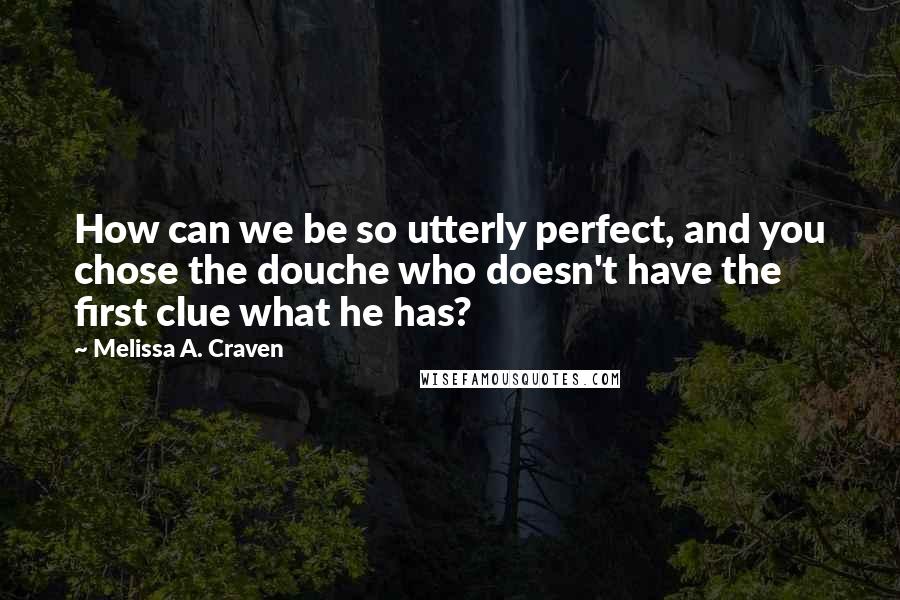 How can we be so utterly perfect, and you chose the douche who doesn't have the first clue what he has?

~ Melissa A. Craven

WISEFAMOUSQUOTES.COM